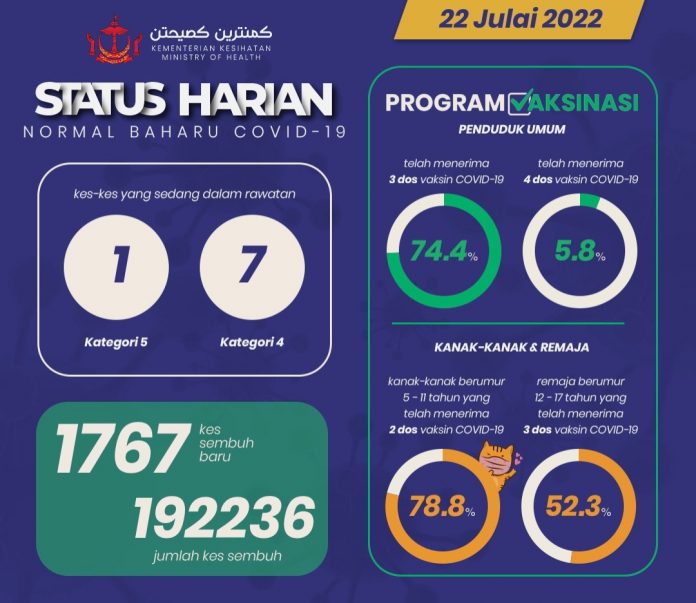 22 Julai 2022

كمنترين كصيحتن
KEMENTERIAN KESIHATAN
MINISTRY OF HEALTH

STATUS HARIAN
NORMAL BAHARU COVID-19

kes-kes yang sedang dalam rawatan

1
Kategori 5

7
Kategori 4

1767 kes sembuh baru

192236
jumlah kes sembuh

PROGRAM VAKSINASI
PENDUDUK UMUM

telah menerima 3 dos vaksin COVID-19
74.4%

telah menerima 4 dos vaksin COVID-19
5.8%

KANAK-KANAK & REMAJA

kanak-kanak berumur 5 - 11 tahun yang telah menerima 2 dos vaksin COVID-19
78.8%

remaja berumur 12 - 17 tahun yang telah menerima 3 dos vaksin COVID-19
52.3%